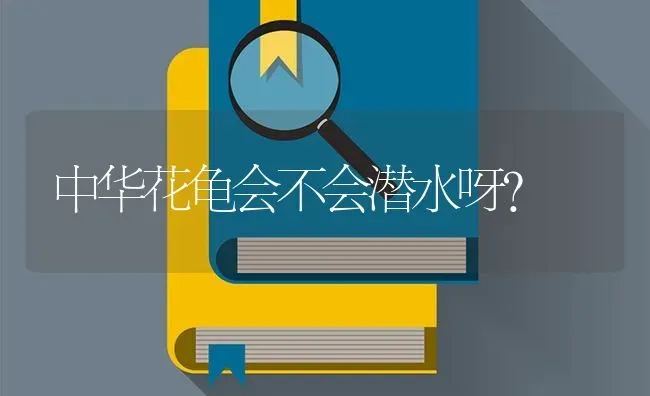 中华花龟会不会潜水呀?